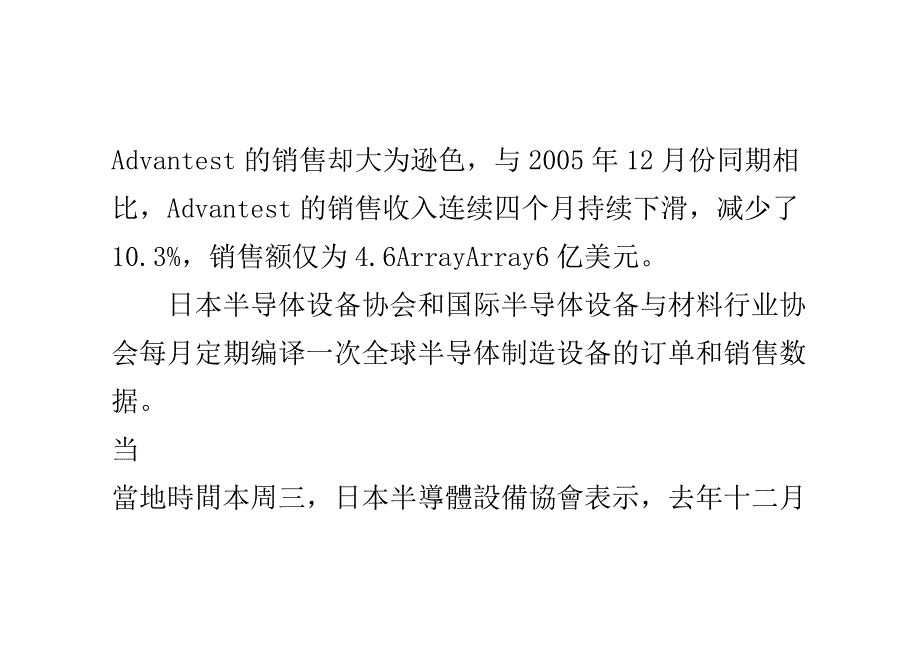 Advantest 的销售却大为逊色，与 2005 年 12 月份同期相比，Advantest 的销售收入连续四个月持续下滑，减少了 10.3%，销售额仅为 4.6ArrayArray6 亿美元。

日本半导体设备协会和国际半导体设备与材料行业协会每月定期编译一次全球半导体制造设备的订单和销售数据。

当

當地時間本周三，日本半導體設備協會表示，去年十二月